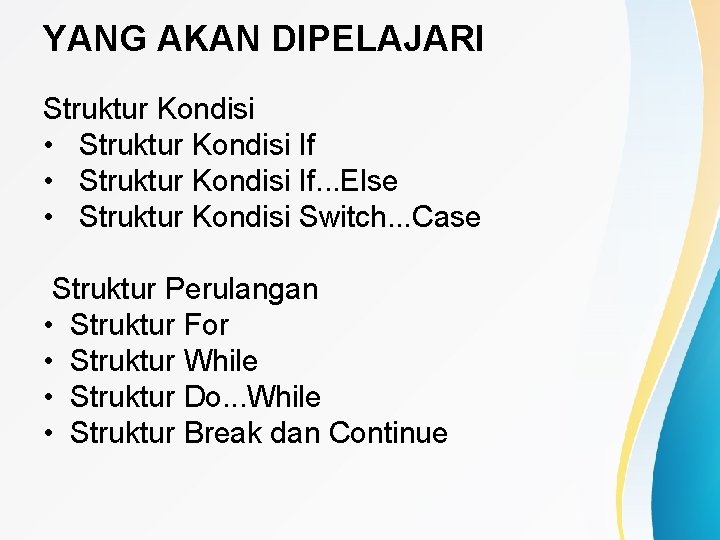 YANG AKAN DIPELAJARI

Struktur Kondisi
• Struktur Kondisi If
• Struktur Kondisi If...Else
• Struktur Kondisi Switch...Case

Struktur Perulangan
• Struktur For
• Struktur While
• Struktur Do...While
• Struktur Break dan Continue